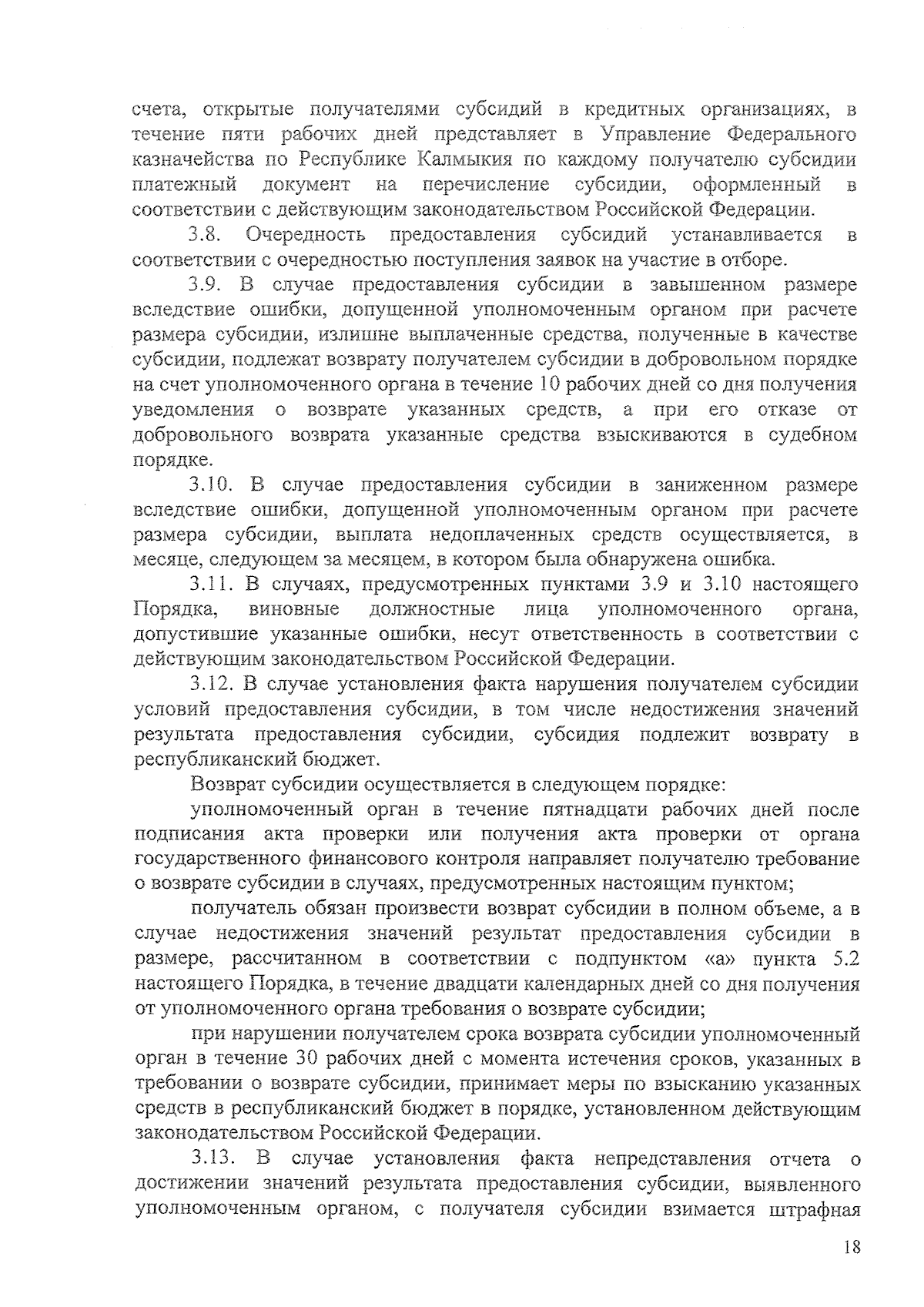 счета, открытые получателями субсидий в кредитных организациях, в течение пяти рабочих дней представляет в Управление Федерального казначейства по Республике Калмыкия по каждому получателю субсидии платежный документ на перечисление субсидии, оформленный в соответствии с действующим законодательством Российской Федерации.

3.8. Очередность предоставления субсидий устанавливается в соответствии с очередностью поступления заявок на участие в отборе.

3.9. В случае предоставления субсидии в завышенном размере вследствие ошибки, допущенной уполномоченным органом при расчете размера субсидии, излишне выплаченные средства, полученные в качестве субсидии, подлежат возврату получателем субсидии в добровольном порядке на счет уполномоченного органа в течение 10 рабочих дней со дня получения уведомления о возврате указанных средств, а при его отказе от добровольного возврата указанные средства взыскиваются в судебном порядке.

3.10. В случае предоставления субсидии в заниженном размере вследствие ошибки, допущенной уполномоченным органом при расчете размера субсидии, выплата недоплаченных средств осуществляется, в месяце, следующем за месяцем, в котором была обнаружена ошибка.

3.11. В случаях, предусмотренных пунктами 3.9 и 3.10 настоящего Порядка, виновные должностные лица уполномоченного органа, допустившие указанные ошибки, несут ответственность в соответствии с действующим законодательством Российской Федерации.

3.12. В случае установления факта нарушения получателем субсидии условий предоставления субсидии, в том числе недостижения значений результата предоставления субсидии, субсидия подлежит возврату в республиканский бюджет.

Возврат субсидии осуществляется в следующем порядке:

уполномоченный орган в течение пятнадцати рабочих дней после подписания акта проверки или получения акта проверки от органа государственного финансового контроля направляет получателю требование о возврате субсидии в случаях, предусмотренных настоящим пунктом;

получатель обязан произвести возврат субсидии в полном объеме, а в случае недостижения значений результат предоставления субсидии в размере, рассчитанном в соответствии с подпунктом «а» пункта 5.2 настоящего Порядка, в течение двадцати календарных дней со дня получения от уполномоченного органа требования о возврате субсидии;

при нарушении получателем срока возврата субсидии уполномоченный орган в течение 30 рабочих дней с момента истечения сроков, указанных в требовании о возврате субсидии, принимает меры по взысканию указанных средств в республиканский бюджет в порядке, установленном действующим законодательством Российской Федерации.

3.13. В случае установления факта непредставления отчета о достижении значений результата предоставления субсидии, выявленного уполномоченным органом, с получателя субсидии взимается штрафная

18